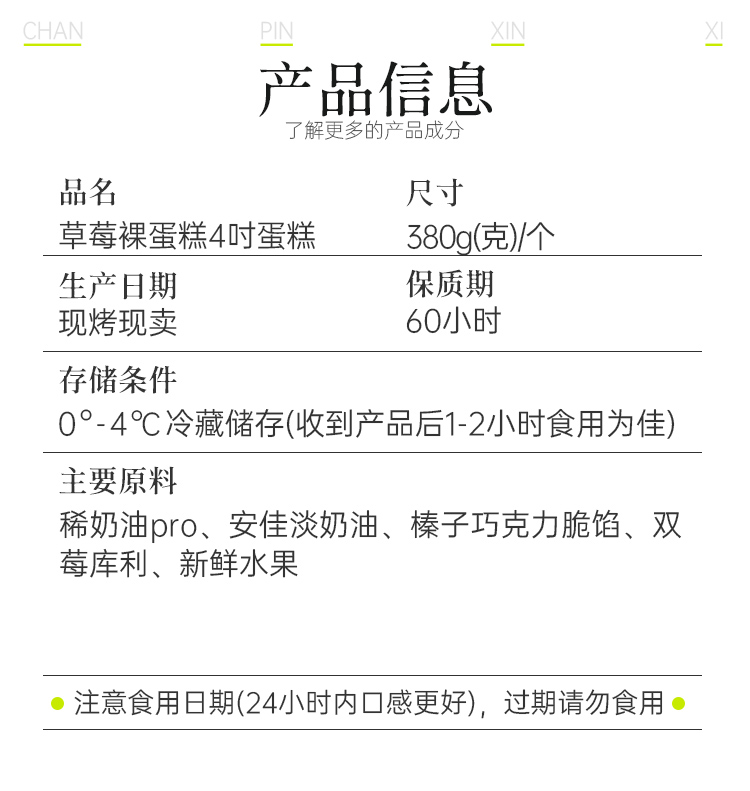 CHAN PIN XIN XI

产品信息
了解更多的产品成分

品名
草莓裸蛋糕4吋蛋糕

尺寸
380g(克)/个

生产日期
现烤现卖

保质期
60小时

存储条件
0°-4℃冷藏储存(收到产品后1-2小时食用为佳)

主要原料
稀奶油pro、安佳淡奶油、榛子巧克力脆馅、双莓库利、新鲜水果

注意食用日期(24小时内口感更好)，过期请勿食用